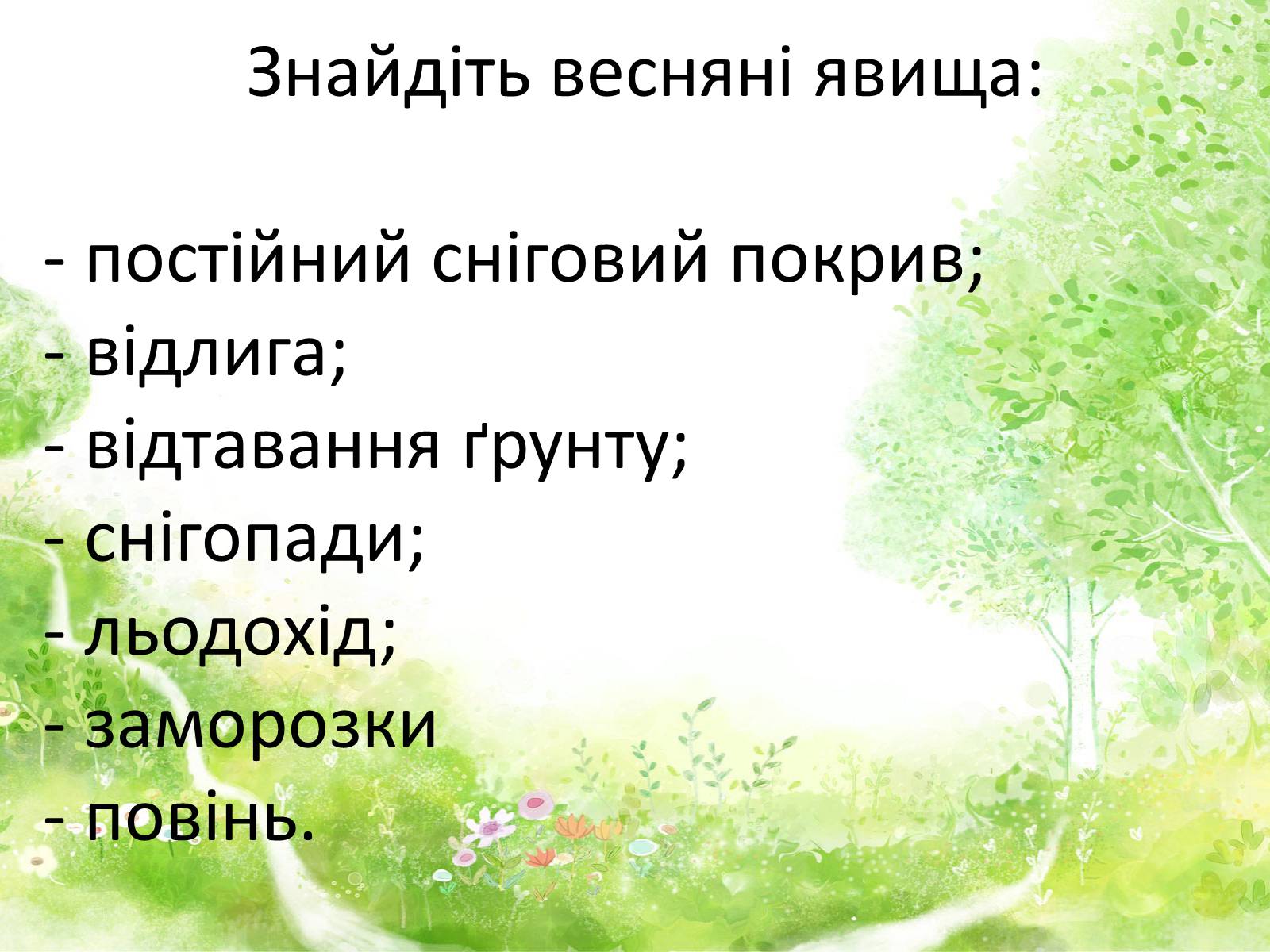 Знайдіть весняні явища:

- постійний сніговий покрив;
- відлига;
- відтавання ґрунту;
- снігопади;
- льодохід;
- заморозки
- повінь.